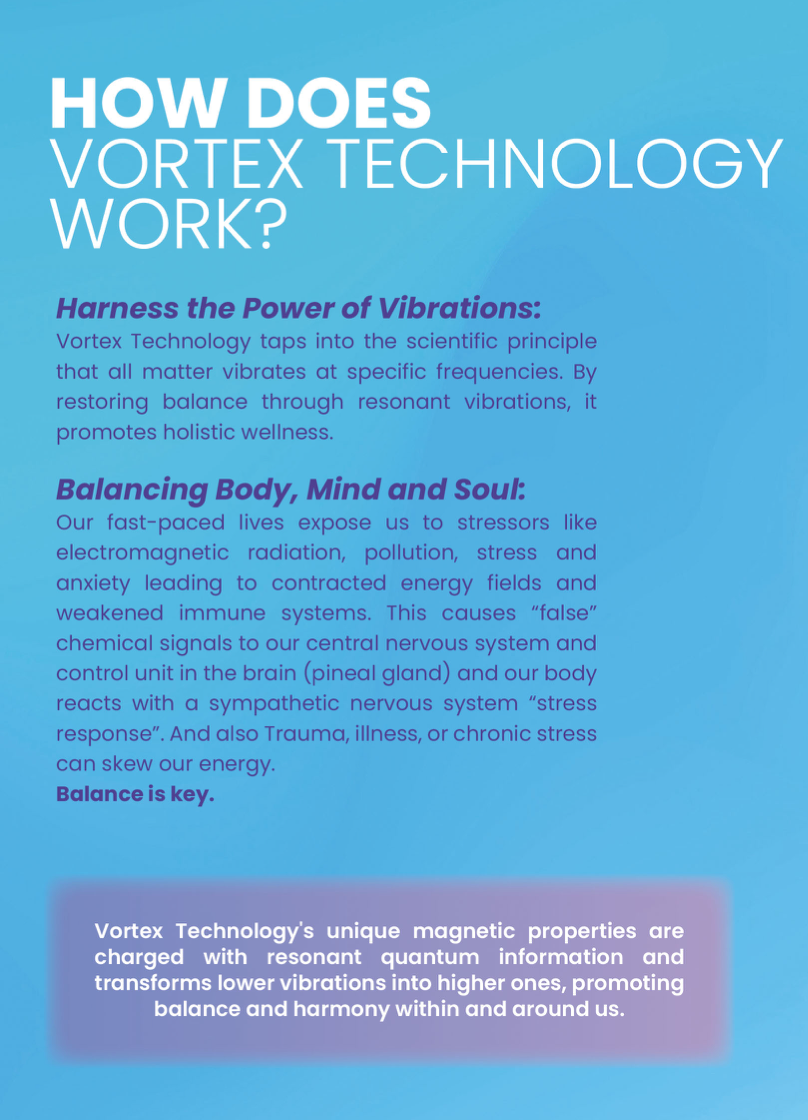 HOW DOES
VORTEX TECHNOLOGY
WORK?

Harness the Power of Vibrations:
Vortex Technology taps into the scientific principle that all matter vibrates at specific frequencies. By restoring balance through resonant vibrations, it promotes holistic wellness.

Balancing Body, Mind and Soul:
Our fast-paced lives expose us to stressors like electromagnetic radiation, pollution, stress and anxiety leading to contracted energy fields and weakened immune systems. This causes “false” chemical signals to our central nervous system and control unit in the brain (pineal gland) and our body reacts with a sympathetic nervous system “stress response”. And also Trauma, illness, or chronic stress can skew our energy.
Balance is key.

Vortex Technology's unique magnetic properties are charged with resonant quantum information and transforms lower vibrations into higher ones, promoting balance and harmony within and around us.